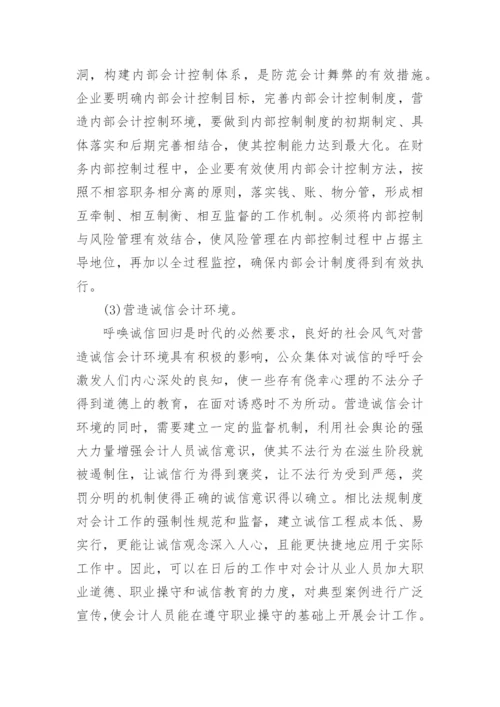 洞，构建内部会计控制体系，是防范会计舞弊的有效措施。企业要明确内部会计控制目标，完善内部会计控制制度，营造内部会计控制环境，要做到内部控制制度的初期制定、具体落实和后期完善相结合，使其控制能力达到最大化。在财务内部控制过程中，企业要有效使用内部会计控制方法，按照不相容职务相分离的原则，落实钱、账、物分管，形成相互牵制、相互制衡、相互监督的工作机制。必须将内部控制与风险管理有效结合，使风险管理在内部控制过程中占据主导地位，再加以全过程监控，确保内部会计制度得到有效执行。

(3)营造诚信会计环境。

呼唤诚信回归是时代的必然要求，良好的社会风气对营造诚信会计环境具有积极的影响，公众集体对诚信的呼吁会激发人们内心深处的良知，使一些存有侥幸心理的不法分子得到道德上的教育，在面对诱惑时不为所动。营造诚信会计环境的同时，需要建立一定的监督机制，利用社会舆论的强大力量增强会计人员诚信意识，使其不法行为在滋生阶段就被遏制住，让诚信行为得到褒奖，让不法行为受到严惩，奖罚分明的机制使得正确的诚信意识得以确立。相比法规制度对会计工作的强制性规范和监督，建立诚信工程成本低、易实行，更能让诚信观念深入人心，且能更快捷地应用于实际工作中。因此，可以在日后的工作中对会计从业人员加大职业道德、职业操守和诚信教育的力度，对典型案例进行广泛宣传，使会计人员能在遵守职业操守的基础上开展会计工作。